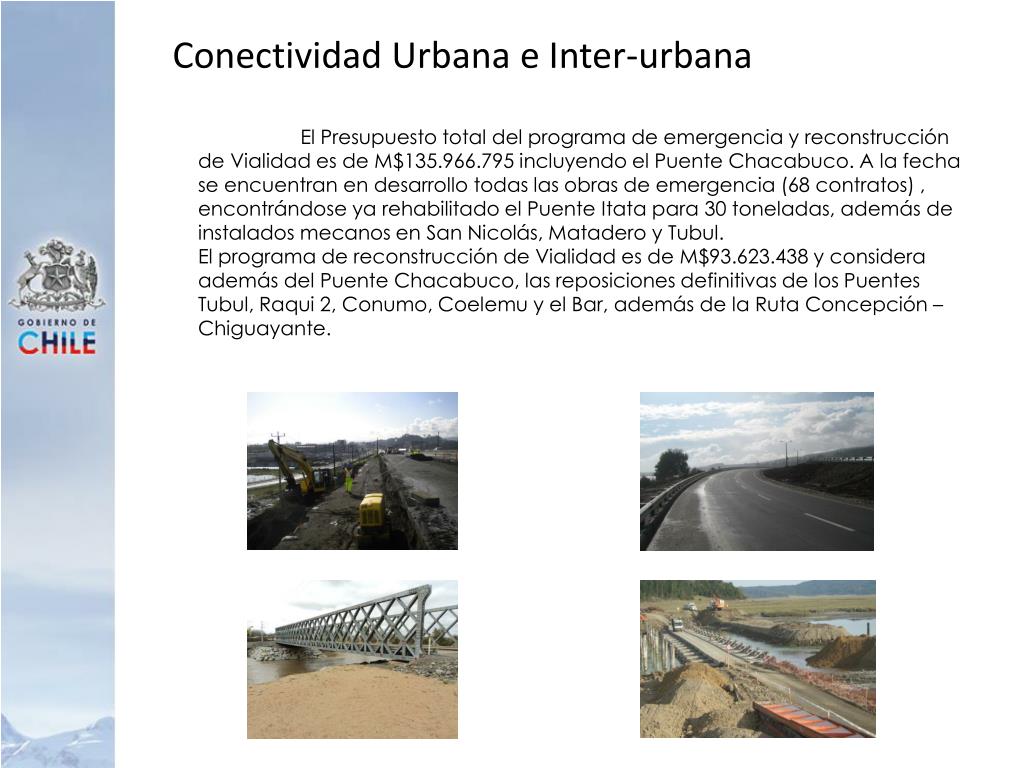 GOBIERNO DE
CHILE

Conectividad Urbana e Inter-urbana

El Presupuesto total del programa de emergencia y reconstrucción de Vialidad es de M$135.966.795 incluyendo el Puente Chacabuco. A la fecha se encuentran en desarrollo todas las obras de emergencia (68 contratos) , encontrándose ya rehabilitado el Puente Itata para 30 toneladas, además de instalados mecanos en San Nicolás, Matadero y Tubul.
El programa de reconstrucción de Vialidad es de M$93.623.438 y considera además del Puente Chacabuco, las reposiciones definitivas de los Puentes Tubul, Raqui 2, Conumo, Coelemu y el Bar, además de la Ruta Concepción – Chiguayante.